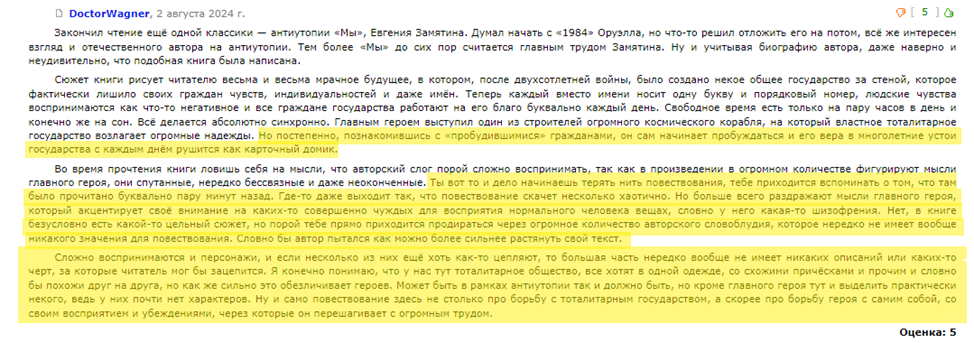 DoctorWagner, 2 августа 2024 г.

[ 5 ]

Закончил чтение ещё одной классики — антиутопии «Мы», Евгения Замятина. Думал начать с «1984» Оруэлла, но что-то решил отложить его на потом, всё же интересен взгляд и отечественного автора на антиутопии. Тем более «Мы» до сих пор считается главным трудом Замятина. Ну и учитывая биографию автора, даже наверно и неудивительно, что подобная книга была написана.

Сюжет книги рисует читателю весьма и весьма мрачное будущее, в котором, после двухсотлетней войны, было создано некое общее государство за стеной, которое фактически лишило своих граждан чувств, индивидуальностей и даже имён. Теперь каждый вместо имени носит одну букву и порядковый номер, людские чувства воспринимаются как что-то негативное и все граждане государства работают на его благо буквально каждый день. Свободное время есть только на пару часов в день и конечно же на сон. Всё делается абсолютно синхронно. Главным героем выступил один из строителей огромного космического корабля, на который властное тоталитарное государство возлагает огромные надежды. Но постепенно, познакомившись с «пробудившимися» гражданами, он сам начинает пробуждаться и его вера в многолетние устои государства с каждым днём рушится как карточный домик.

Во время прочтения книги ловишь себя на мысли, что авторский слог порой сложно воспринимать, так как в произведении в огромном количестве фигурируют мысли главного героя, они спутанные, нередко бессвязные и даже неоконченные. Ты вот то и дело начинаешь терять нить повествования, тебе приходится вспоминать о том, что там было прочитано буквально пару минут назад. Где-то даже выходит так, что повествование скачет несколько хаотично. Но больше всего раздражают мысли главного героя, который акцентирует своё внимание на каких-то совершенно чуждых для восприятия нормального человека вещах, словно у него какая-то шизофрения. Нет, в книге безусловно есть какой-то цельный сюжет, но порой тебе прямо приходится продираться через огромное количество авторского словоблудия, которое нередко не имеет вообще никакого значения для повествования. Словно бы автор пытался как можно более сильнее растянуть свой текст.

Сложно воспринимаются и персонажи, и если несколько из них ещё хоть как-то цепляют, то большая часть нередко вообще не имеет никаких описаний или каких-то черт, за которые читатель мог бы зацепится. Я конечно понимаю, что у нас тут тоталитарное общество, все хотят в одной одежде, со схожими причёсками и прочим и словно бы похожи друг на друга, но как же сильно это обезличивает героев. Может быть в рамках антиутопии так и должно быть, но кроме главного героя тут и выделить практически некого, ведь у них почти нет характеров. Ну и само повествование здесь не столько про борьбу с тоталитарным государством, а скорее про борьбу героя с самим собой, со своим восприятием и убеждениями, через которые он перешагивает с огромным трудом.

Оценка: 5